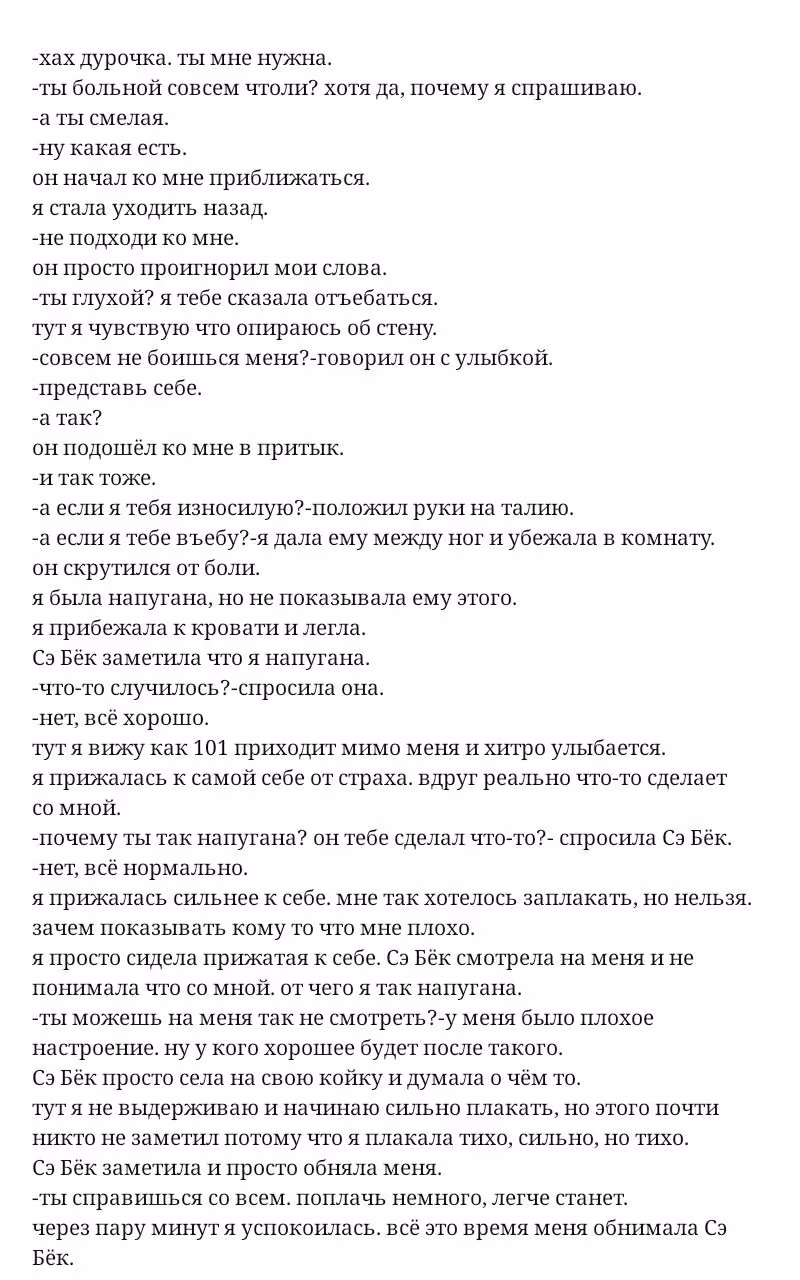 -хах дурочка. ты мне нужна.
-ты больной совсем чтоли? хотя да, почему я спрашиваю.
-а ты смелая.
-ну какая есть.
он начал ко мне приближаться.
я стала уходить назад.
-не подходи ко мне.
он просто проигнорил мои слова.
-ты глухой? я тебе сказала отъебаться.
тут я чувствую что опираюсь об стену.
-совсем не боишься меня?-говорил он с улыбкой.
-представь себе.
-а так?
он подошёл ко мне в притык.
-и так тоже.
-а если я тебя износилую?-положил руки на талию.
-а если я тебе въебу?-я дала ему между ног и убежала в комнату.
он скрутился от боли.
я была напугана, но не показывала ему этого.
я прибежала к кровати и легла.
Сэ Бёк заметила что я напугана.
-что-то случилось?-спросила она.
-нет, всё хорошо.
тут я вижу как 101 приходит мимо меня и хитро улыбается.
я прижалась к самой себе от страха. вдруг реально что-то сделает со мной.
-почему ты так напугана? он тебе сделал что-то?- спросила Сэ Бёк.
-нет, всё нормально.
я прижалась сильнее к себе. мне так хотелось заплакать, но нельзя. зачем показывать кому то что мне плохо.
я просто сидела прижатая к себе. Сэ Бёк смотрела на меня и не понимала что со мной. от чего я так напугана.
-ты можешь на меня так не смотреть?-у меня было плохое настроение. ну у кого хорошее будет после такого.
Сэ Бёк просто села на свою койку и думала о чём то.
тут я не выдерживаю и начинаю сильно плакать, но этого почти никто не заметил потому что я плакала тихо, сильно, но тихо.
Сэ Бёк заметила и просто обняла меня.
-ты справишься со всем. поплачь немного, легче станет.
через пару минут я успокоилась. всё это время меня обнимала Сэ Бёк.